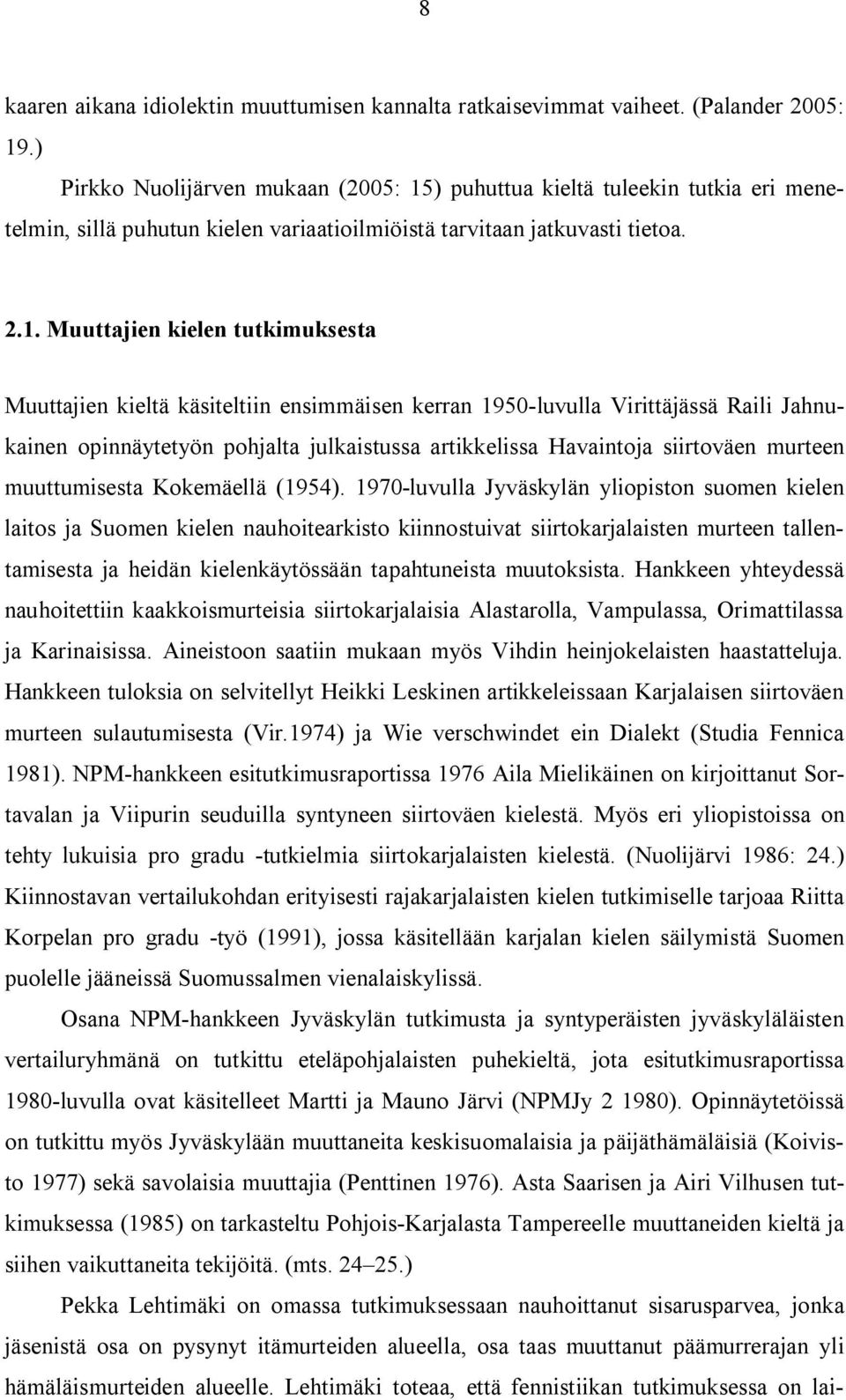 8

kaaren aikana idiolektin muuttumisen kannalta ratkaisevimmat vaiheet. (Palander 2005: 19.)

Pirkko Nuolijärven mukaan (2005: 15) puhuttua kieltä tuleekin tutkia eri menetelmin, sillä puhutun kielen variaatioilmiöistä tarvitaan jatkuvasti tietoa.

2.1. Muuttajien kielen tutkimuksesta

Muuttajien kieltä käsiteltiin ensimmäisen kerran 1950-luvulla Virittäjässä Raili Jahnukainen opinnäytetyön pohjalta julkaistussa artikkelissa Havaintoja siirtoväen murteen muuttumisesta Kokemäellä (1954). 1970-luvulla Jyväskylän yliopiston suomen kielen laitos ja Suomen kielen nauhoitearkisto kiinnostuivat siirtokarjalaisten murteen tallentamisesta ja heidän kielenkäytössään tapahtuneista muutoksista. Hankkeen yhteydessä nauhoitettiin kaakkoismurteisia siirtokarjalaisia Alastarolla, Vampulassa, Orimattilassa ja Karinaisissa. Aineistoon saatiin mukaan myös Vihdin heinjokelaisten haastatteluja. Hankkeen tuloksia on selvitellyt Heikki Leskinen artikkeleissaan Karjalaisen siirtoväen murteen sulautumisesta (Vir.1974) ja Wie verschwindet ein Dialekt (Studia Fennica 1981). NPM-hankkeen esitutkimusraportissa 1976 Aila Mielikäinen on kirjoittanut Sortavalan ja Viipurin seuduilla syntyneen siirtoväen kielestä. Myös eri yliopistoissa on tehty lukuisia pro gradu -tutkielmia siirtokarjalaisten kielestä. (Nuolijärvi 1986: 24.) Kiinnostavan vertailukohdan erityisesti rajakarjalaisten kielen tutkimiselle tarjoaa Riitta Korpelan pro gradu -työ (1991), jossa käsitellään karjalan kielen säilymistä Suomen puolelle jääneissä Suomussalmen vienalaiskylissä.

Osana NPM-hankkeen Jyväskylän tutkimusta ja syntyperäisten jyväskyläläisten vertailuryhmänä on tutkittu eteläpohjalaisten puhekieltä, jota esitutkimusraportissa 1980-luvulla ovat käsitelleet Martti ja Mauno Järvi (NPMJy 2 1980). Opinnäytetöissä on tutkittu myös Jyväskylään muuttaneita keskisuomalaisia ja päijäthämäläisiä (Koivisto 1977) sekä savolaisia muuttajia (Penttinen 1976). Asta Saarisen ja Airi Vilhusen tutkimuksessa (1985) on tarkasteltu Pohjois-Karjalasta Tampereelle muuttaneiden kieltä ja siihen vaikuttaneita tekijöitä. (mts. 24–25.)

Pekka Lehtimäki on omassa tutkimuksessaan nauhoittanut sisarusparvea, jonka jäsenistä osa on pysynyt itämurteiden alueella, osa taas muuttanut päämurrerajan yli hämäläismurteiden alueelle. Lehtimäki toteaa, että fennistiikan tutkimuksessa on lai-